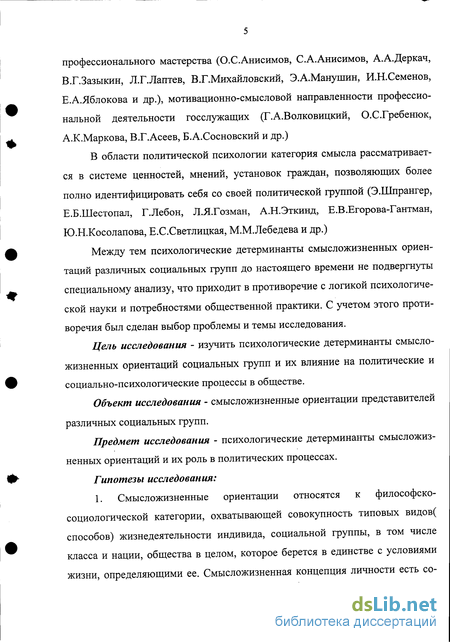 5

профессионального мастерства (О.С.Анисимов, С.А.Анисимов, А.А.Деркач, В.Г.Зазыкин, Л.Г.Лаптев, В.Г.Михайловский, Э.А.Манушин, И.Н.Семенов, Е.А.Яблокова и др.), мотивационно-смысловой направленности профессиональной деятельности госслужащих (Г.А.Волковицкий, О.С.Гребенюк, А.К.Маркова, В.Г.Асеев, Б.А.Сосновский и др.)

В области политической психологии категория смысла рассматривается в системе ценностей, мнений, установок граждан, позволяющих более полно идентифицировать себя со своей политической группой (Э.Шпрангер, Е.Б.Шестопал, Г.Лебон, Л.Я.Гозман, А.Н.Эткинд, Е.В.Егорова-Гантман, Ю.Н.Косолапова, Е.С.Светлицкая, М.М.Лебедева и др.)

Между тем психологические детерминанты смысложизненных ориентаций различных социальных групп до настоящего времени не подвергнуты специальному анализу, что приходит в противоречие с логикой психологической науки и потребностями общественной практики. С учетом этого противоречия был сделан выбор проблемы и темы исследования.

Цель исследования - изучить психологические детерминанты смысложизненных ориентаций социальных групп и их влияние на политические и социально-психологические процессы в обществе.

Объект исследования - смысложизненные ориентации представителей различных социальных групп.

Предмет исследования - психологические детерминанты смысложизненных ориентаций и их роль в политических процессах.

Гипотезы исследования:

1. Смысложизненные ориентации относятся к философско-социологической категории, охватывающей совокупность типовых видов( способов) жизнедеятельности индивида, социальной группы, в том числе класса и нации, общества в целом, которое берется в единстве с условиями жизни, определяющими ее. Смысложизненная концепция личности есть со-

dsLib.net
библиотека диссертаций